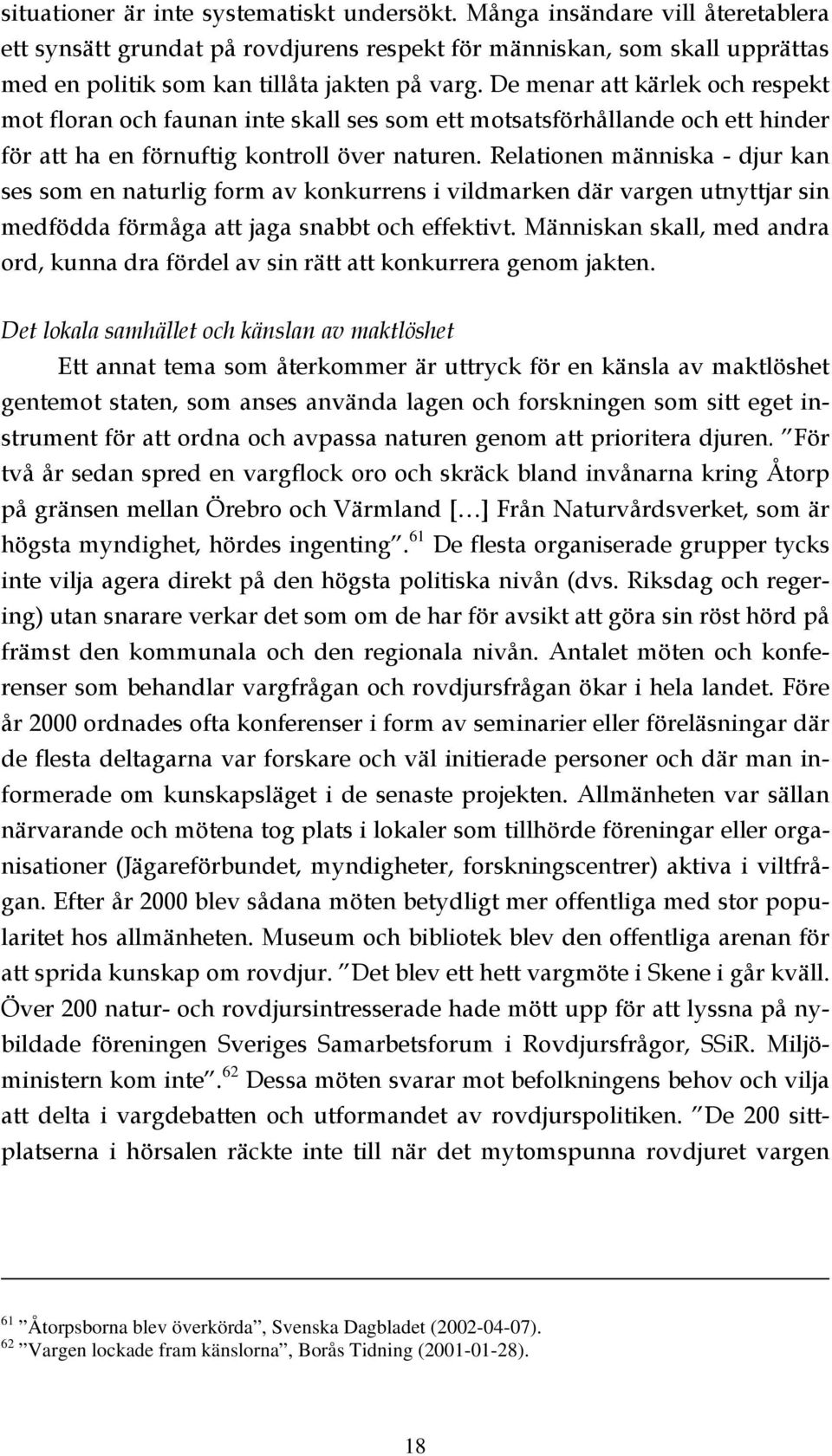 situationer är inte systematiskt undersökt. Många insändare vill återetablera ett synsätt grundat på rovdjurens respekt för människan, som skall upprättas med en politik som kan tillåta jakten på varg. De menar att kärlek och respekt mot floran och faunan inte skall ses som ett motsatsförhållande och ett hinder för att ha en förnuftig kontroll över naturen. Relationen människa - djur kan ses som en naturlig form av konkurrens i vildmarken där vargen utnyttjar sin medfödda förmåga att jaga snabbt och effektivt. Människan skall, med andra ord, kunna dra fördel av sin rätt att konkurrera genom jakten.

Det lokala samhället och känslan av maktlöshet

Ett annat tema som återkommer är uttryck för en känsla av maktlöshet gentemot staten, som anses använda lagen och forskningen som sitt eget instrument för att ordna och avpassa naturen genom att prioritera djuren. ”För två år sedan spred en vargflock oro och skräck bland invånarna kring Åtorp på gränsen mellan Örebro och Värmland [...] Från Naturvårdsverket, som är högsta myndighet, hördes ingenting”.$^{61}$ De flesta organiserade grupper tycks inte vilja agera direkt på den högsta politiska nivån (dvs. Riksdag och regering) utan snarare verkar det som om de har för avsikt att göra sin röst hörd på främst den kommunala och den regionala nivån. Antalet möten och konferenser som behandlar vargfrågan och rovdjursfrågan ökar i hela landet. Före år 2000 ordnades ofta konferenser i form av seminarier eller föreläsningar där de flesta deltagarna var forskare och väl initierade personer och där man informerade om kunskapsläget i de senaste projekten. Allmänheten var sällan närvarande och mötena tog plats i lokaler som tillhörde föreningar eller organisationer (Jägareförbundet, myndigheter, forskningscentrer) aktiva i viltfrågan. Efter år 2000 blev sådana möten betydligt mer offentliga med stor popularitet hos allmänheten. Museum och bibliotek blev den offentliga arenan för att sprida kunskap om rovdjur. ”Det blev ett hett vargmöte i Skene i går kväll. Över 200 natur- och rovdjursintresserade hade mött upp för att lyssna på nybildade föreningen Sveriges Samarbetsforum i Rovdjursfrågor, SSiR. Miljöministern kom inte”.$^{62}$ Dessa möten svarar mot befolkningens behov och vilja att delta i vargdebatten och utformandet av rovdjurspolitiken. ”De 200 sittplatserna i hörsalen räckte inte till när det mytomspunna rovdjuret vargen

$^{61}$ ”Åtorpsborna blev överkörda”, Svenska Dagbladet (2002-04-07).
$^{62}$ ”Vargen lockade fram känslorna”, Borås Tidning (2001-01-28).

18